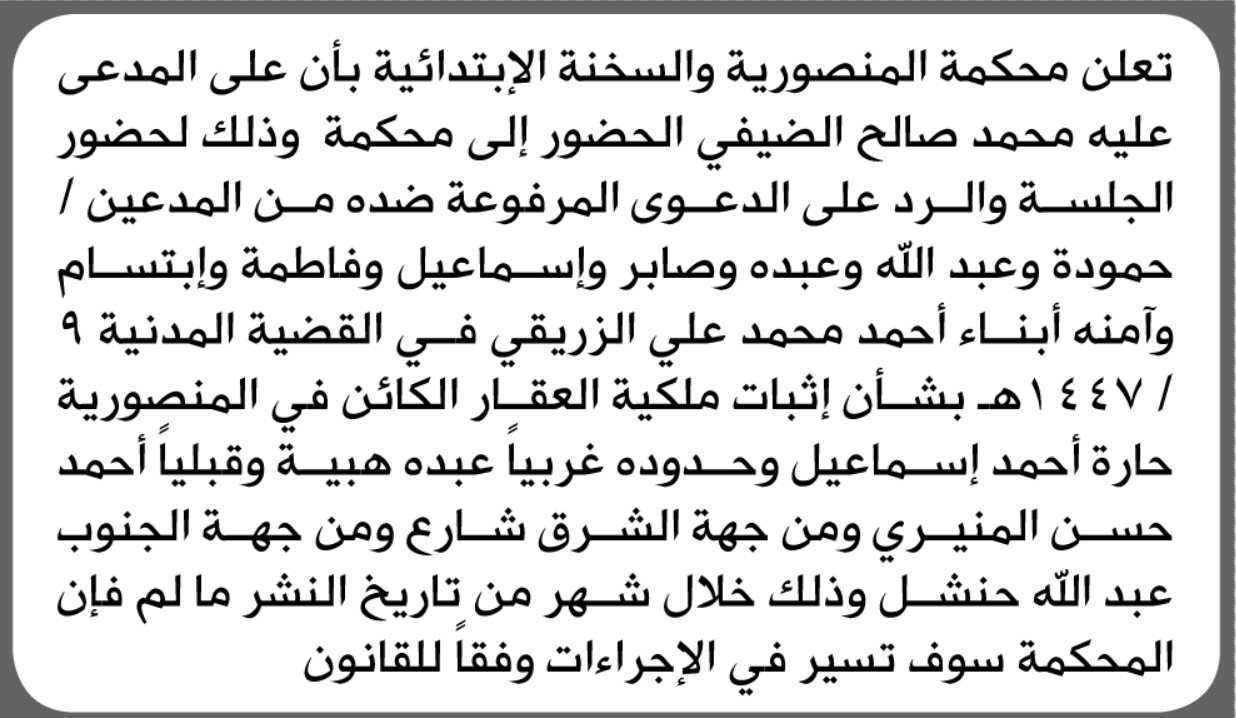 تعلن محكمة المنصورية والسخنة الإبتدائية بأن على المدعى عليه محمد صالح الضيفي الحضور إلى محكمة وذلك لحضور الجلسة والرد على الدعوى المرفوعة ضده من المدعين / حمودة وعبد الله وعبده وصابر وإسماعيل وفاطمة وإبتسام وآمنه أبناء أحمد محمد علي الزريقي في القضية المدنية ٩ / ١٤٤٧هـ بشأن إثبات ملكية العقار الكائن في المنصورية حارة أحمد إسماعيل وحدوده غربياً عبده هبية وقبلياً أحمد حسن المنيري ومن جهة الشرق شارع ومن جهة الجنوب عبد الله حنشل وذلك خلال شهر من تاريخ النشر ما لم فإن المحكمة سوف تسير في الإجراءات وفقاً للقانون